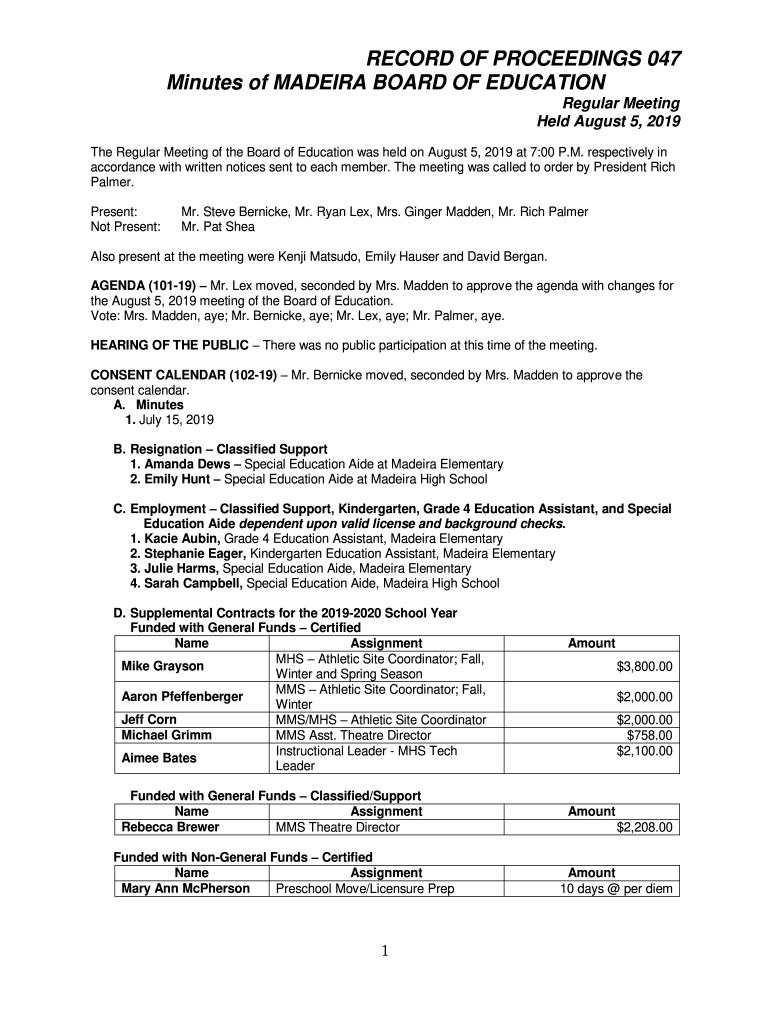 RECORD OF PROCEEDINGS 047
Minutes of MADEIRA BOARD OF EDUCATION
Regular Meeting
Held August 5, 2019

The Regular Meeting of the Board of Education was held on August 5, 2019 at 7:00 P.M. respectively in accordance with written notices sent to each member. The meeting was called to order by President Rich Palmer.

Present: Mr. Steve Bernicke, Mr. Ryan Lex, Mrs. Ginger Madden, Mr. Rich Palmer
Not Present: Mr. Pat Shea

Also present at the meeting were Kenji Matsudo, Emily Hauser and David Bergan.

AGENDA (101-19) – Mr. Lex moved, seconded by Mrs. Madden to approve the agenda with changes for the August 5, 2019 meeting of the Board of Education.
Vote: Mrs. Madden, aye; Mr. Bernicke, aye; Mr. Lex, aye; Mr. Palmer, aye.

HEARING OF THE PUBLIC – There was no public participation at this time of the meeting.

CONSENT CALENDAR (102-19) – Mr. Bernicke moved, seconded by Mrs. Madden to approve the consent calendar.
A. Minutes
1. July 15, 2019

B. Resignation – Classified Support
1. Amanda Dews – Special Education Aide at Madeira Elementary
2. Emily Hunt – Special Education Aide at Madeira High School

C. Employment – Classified Support, Kindergarten, Grade 4 Education Assistant, and Special Education Aide dependent upon valid license and background checks.
1. Kacie Aubin, Grade 4 Education Assistant, Madeira Elementary
2. Stephanie Eager, Kindergarten Education Assistant, Madeira Elementary
3. Julie Harms, Special Education Aide, Madeira Elementary
4. Sarah Campbell, Special Education Aide, Madeira High School

D. Supplemental Contracts for the 2019-2020 School Year
Funded with General Funds – Certified

| Name | Assignment | Amount |
|---|---|---|
| Mike Grayson | MHS – Athletic Site Coordinator; Fall, Winter and Spring Season | $3,800.00 |
| Aaron Pfeffenberger | MMS – Athletic Site Coordinator; Fall, Winter | $2,000.00 |
| Jeff Corn | MMS/MHS – Athletic Site Coordinator | $2,000.00 |
| Michael Grimm | MMS Asst. Theatre Director | $758.00 |
| Aimee Bates | Instructional Leader - MHS Tech Leader | $2,100.00 |

Funded with General Funds – Classified/Support

| Name | Assignment | Amount |
|---|---|---|
| Rebecca Brewer | MMS Theatre Director | $2,208.00 |

Funded with Non-General Funds – Certified

| Name | Assignment | Amount |
|---|---|---|
| Mary Ann McPherson | Preschool Move/Licensure Prep | 10 days @ per diem |

1